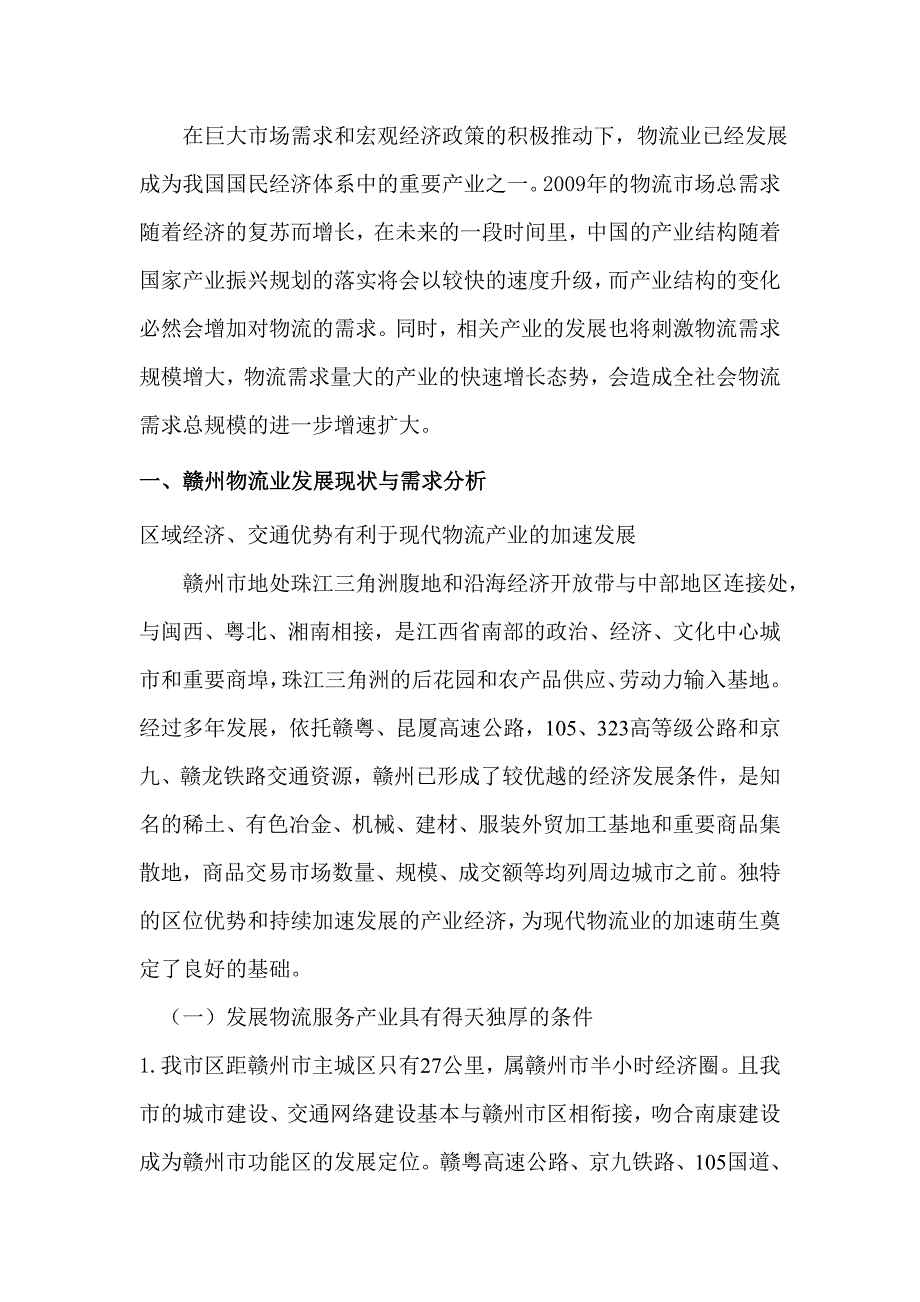 在巨大市场需求和宏观经济政策的积极推动下，物流业已经发展成为我国国民经济体系中的重要产业之一。2009年的物流市场总需求随着经济的复苏而增长，在未来的一段时间里，中国的产业结构随着国家产业振兴规划的落实将会以较快的速度升级，而产业结构的变化必然会增加对物流的需求。同时，相关产业的发展也将刺激物流需求规模增大，物流需求量大的产业的快速增长态势，会造成全社会物流需求总规模的进一步增速扩大。

一、赣州物流业发展现状与需求分析

区域经济、交通优势有利于现代物流产业的加速发展

赣州市地处珠江三角洲腹地和沿海经济开放带与中部地区连接处，与闽西、粤北、湘南相接，是江西省南部的政治、经济、文化中心城市和重要商埠，珠江三角洲的后花园和农产品供应、劳动力输入基地。经过多年发展，依托赣粤、昆厦高速公路，105、323高等级公路和京九、赣龙铁路交通资源，赣州已形成了较优越的经济发展条件，是知名的稀土、有色冶金、机械、建材、服装外贸加工基地和重要商品集散地，商品交易市场数量、规模、成交额等均列周边城市之前。独特的区位优势和持续加速发展的产业经济，为现代物流业的加速萌生奠定了良好的基础。

（一）发展物流服务产业具有得天独厚的条件

1. 我市区距赣州市主城区只有27公里，属赣州市半小时经济圈。且我市的城市建设、交通网络建设基本与赣州市区相衔接，吻合南康建设成为赣州市功能区的发展定位。赣粤高速公路、京九铁路、105国道、